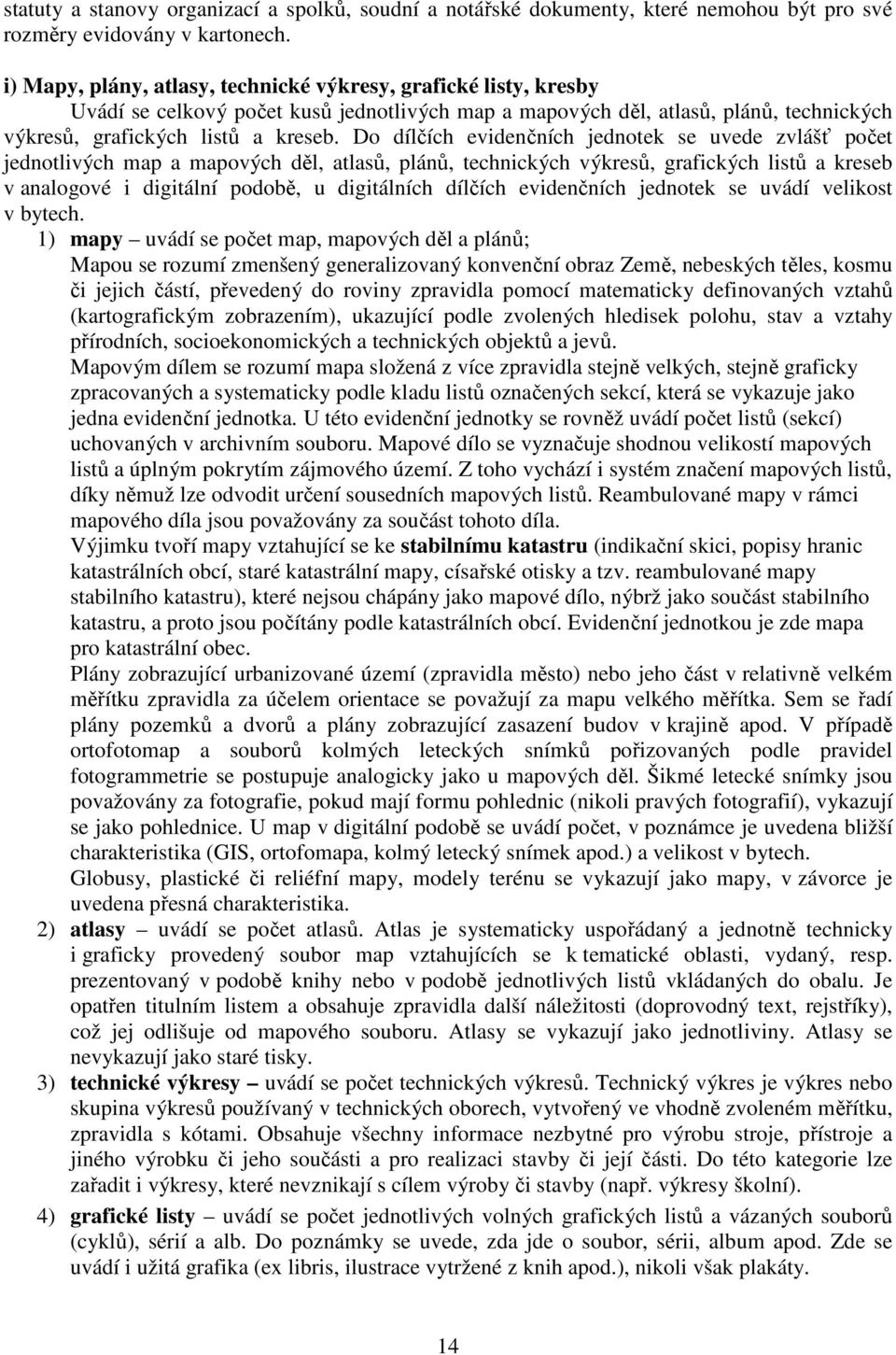 statuty a stanovy organizací a spolků, soudní a notářské dokumenty, které nemohou být pro své rozměry evidovány v kartonech.

i) Mapy, plány, atlasy, technické výkresy, grafické listy, kresby
Uvádí se celkový počet kusů jednotlivých map a mapových děl, atlasů, plánů, technických výkresů, grafických listů a kreseb. Do dílčích evidenčních jednotek se uvede zvlášť počet jednotlivých map a mapových děl, atlasů, plánů, technických výkresů, grafických listů a kreseb v analogové i digitální podobě, u digitálních dílčích evidenčních jednotek se uvádí velikost v bytech.

1) mapy – uvádí se počet map, mapových děl a plánů;
Mapou se rozumí zmenšený generalizovaný konvenční obraz Země, nebeských těles, kosmu či jejich částí, převedený do roviny zpravidla pomocí matematicky definovaných vztahů (kartografickým zobrazením), ukazující podle zvolených hledisek polohu, stav a vztahy přírodních, socioekonomických a technických objektů a jevů.
Mapovým dílem se rozumí mapa složená z více zpravidla stejně velkých, stejně graficky zpracovaných a systematicky podle kladu listů označených sekcí, která se vykazuje jako jedna evidenční jednotka. U této evidenční jednotky se rovněž uvádí počet listů (sekcí) uchovaných v archivním souboru. Mapové dílo se vyznačuje shodnou velikostí mapových listů a úplným pokrytím zájmového území. Z toho vychází i systém značení mapových listů, díky němuž lze odvodit určení sousedních mapových listů. Reambulované mapy v rámci mapového díla jsou považovány za součást tohoto díla.
Výjimku tvoří mapy vztahující se ke stabilnímu katastru (indikační skici, popisy hranic katastrálních obcí, staré katastrální mapy, císařské otisky a tzv. reambulované mapy stabilního katastru), které nejsou chápány jako mapové dílo, nýbrž jako součást stabilního katastru, a proto jsou počítány podle katastrálních obcí. Evidenční jednotkou je zde mapa pro katastrální obec.
Plány zobrazující urbanizované území (zpravidla město) nebo jeho část v relativně velkém měřítku zpravidla za účelem orientace se považují za mapu velkého měřítka. Sem se řadí plány pozemků a dvorů a plány zobrazující zasazení budov v krajině apod. V případě ortofotomap a souborů kolmých leteckých snímků pořizovaných podle pravidel fotogrammetrie se postupuje analogicky jako u mapových děl. Šikmé letecké snímky jsou považovány za fotografie, pokud mají formu pohlednic (nikoli pravých fotografií), vykazují se jako pohlednice. U map v digitální podobě se uvádí počet, v poznámce je uvedena bližší charakteristika (GIS, ortofomapa, kolmý letecký snímek apod.) a velikost v bytech.
Globusy, plastické či reliéfní mapy, modely terénu se vykazují jako mapy, v závorce je uvedena přesná charakteristika.
2) atlasy – uvádí se počet atlasů. Atlas je systematicky uspořádaný a jednotně technicky i graficky provedený soubor map vztahujících se k tematické oblasti, vydaný, resp. prezentovaný v podobě knihy nebo v podobě jednotlivých listů vkládaných do obalu. Je opatřen titulním listem a obsahuje zpravidla další náležitosti (doprovodný text, rejstříky), což jej odlišuje od mapového souboru. Atlasy se vykazují jako jednotliviny. Atlasy se nevykazují jako staré tisky.
3) technické výkresy – uvádí se počet technických výkresů. Technický výkres je výkres nebo skupina výkresů používaný v technických oborech, vytvořený ve vhodně zvoleném měřítku, zpravidla s kótami. Obsahuje všechny informace nezbytné pro výrobu stroje, přístroje a jiného výrobku či jeho součásti a pro realizaci stavby či její části. Do této kategorie lze zařadit i výkresy, které nevznikají s cílem výroby či stavby (např. výkresy školní).
4) grafické listy – uvádí se počet jednotlivých volných grafických listů a vázaných souborů (cyklů), sérií a alb. Do poznámky se uvede, zda jde o soubor, sérii, album apod. Zde se uvádí i užitá grafika (ex libris, ilustrace vytržené z knih apod.), nikoli však plakáty.

14